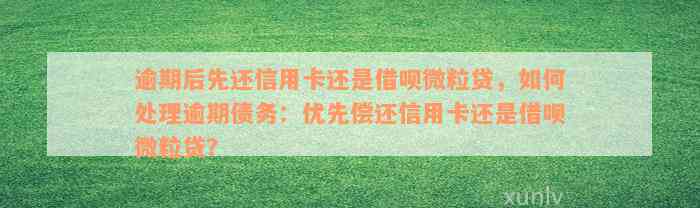 逾期后先还信用卡还是借呗微粒贷，如何处理逾期债务：优先偿还信用卡还是借呗微粒贷?

xunlv